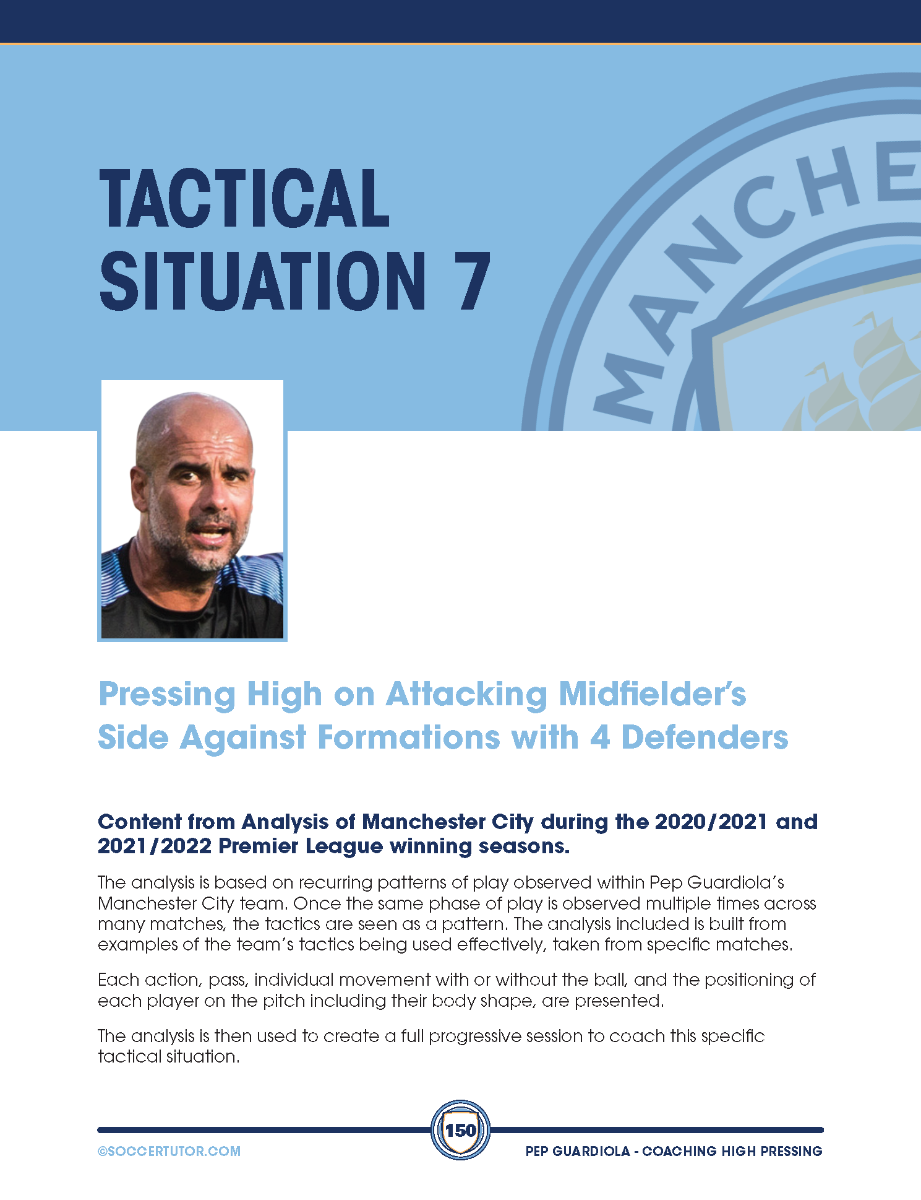 TACTICAL SITUATION 7

MANCHE

Pressing High on Attacking Midfielder's Side Against Formations with 4 Defenders

Content from Analysis of Manchester City during the 2020/2021 and 2021/2022 Premier League winning seasons.

The analysis is based on recurring patterns of play observed within Pep Guardiola's Manchester City team. Once the same phase of play is observed multiple times across many matches, the tactics are seen as a pattern. The analysis included is built from examples of the team's tactics being used effectively, taken from specific matches.

Each action, pass, individual movement with or without the ball, and the positioning of each player on the pitch including their body shape, are presented.

The analysis is then used to create a full progressive session to coach this specific tactical situation.

©SOCCERTUTOR.COM 150 PEP GUARDIOLA - COACHING HIGH PRESSING